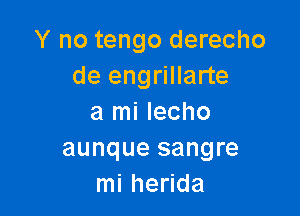 Y no tengo derecho
de engrillarte
a mi lecho
aunque sangre
mi herida